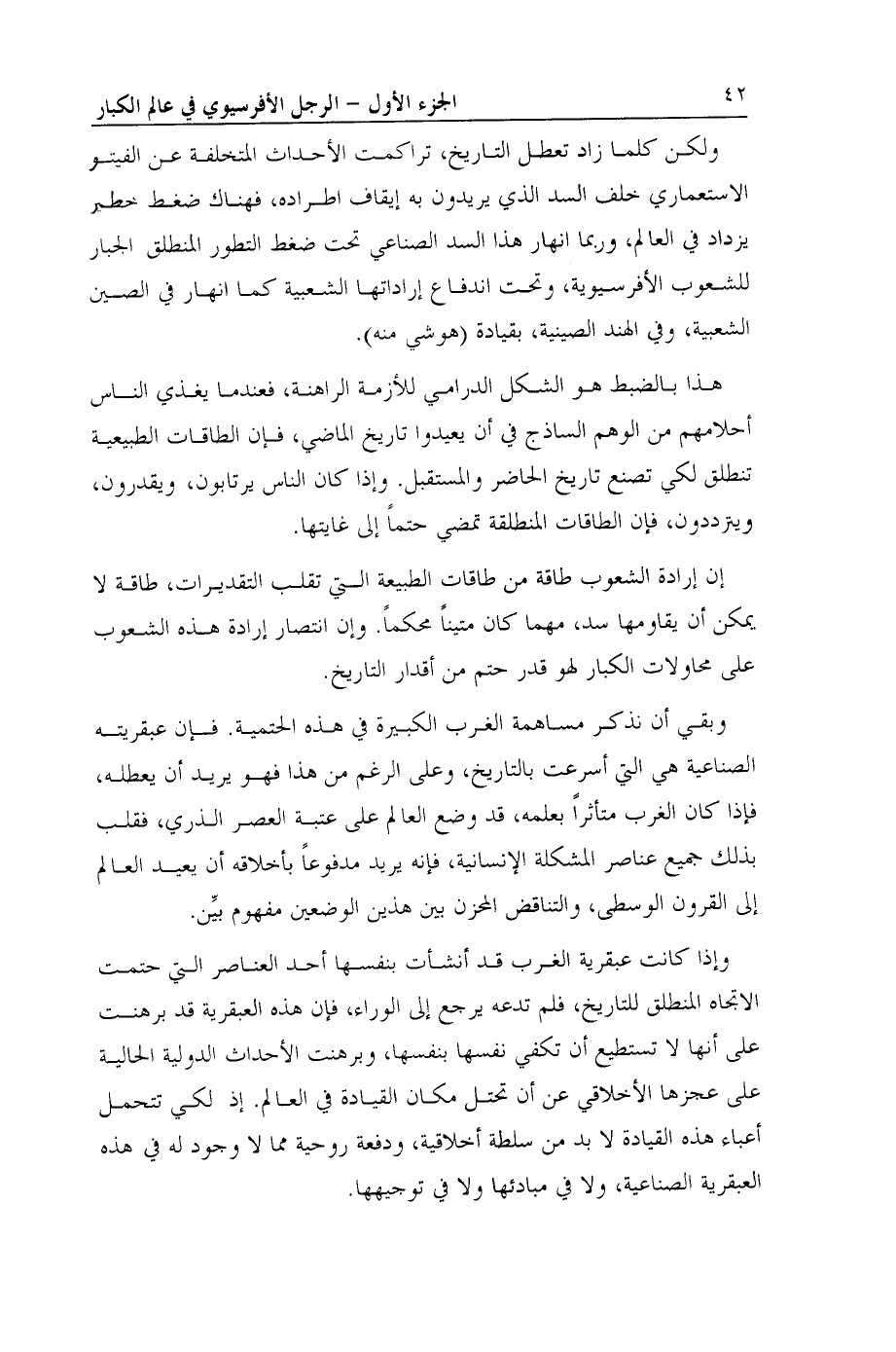 ٤٢ الجزء الأول – الرجل الأفرسيوي في عالم الكبار

ولكن كلما زاد تعطل التاريخ، تراكمت الأحداث المتخلفة عن الفيتو الاستعماري خلف السد الذي يريدون به إيقاف اطراده، فهناك ضغط خطير يزداد في العالم، وربما انهار هذا السد الصناعي تحت ضغط التطور المنطلق الجبار للشعوب الأفرسيوية، وتحت اندفاع إراداتها الشعبية كما انهار في الصين الشعبية، وفي الهند الصينية، بقيادة (هوشي منه).

هذا بالضبط هو الشكل الدرامي للأزمة الراهنة، فعندما يغذي الناس أحلامهم من الوهم الساذج في أن يعيدوا تاريخ الماضي، فإن الطاقات الطبيعية تنطلق لكي تصنع تاريخ الحاضر والمستقبل. وإذا كان الناس يرتابون، ويقدرون، ويترددون، فإن الطاقات المنطلقة تمضي حتماً إلى غايتها.

إن إرادة الشعوب طاقة من طاقات الطبيعة التي تقلب التقديرات، طاقة لا يمكن أن يقاومها سد، مهما كان متيناً محكماً. وإن انتصار إرادة هذه الشعوب على محاولات الكبار لهو قدر حتم من أقدار التاريخ.

وبقي أن نذكر مساهمة الغرب الكبيرة في هذه الحتمية. فإن عبقريته الصناعية هي التي أسرعت بالتاريخ، وعلى الرغم من هذا فهو يريد أن يعطله، فإذا كان الغرب متأثراً بعلمه، قد وضع العالم على عتبة العصر الذري، فقلب بذلك جميع عناصر المشكلة الإنسانية، فإنه يريد مدفوعاً بأخلاقه أن يعيد العالم إلى القرون الوسطى، والتناقض المحزن بين هذين الوضعين مفهوم بيِّن.

وإذا كانت عبقرية الغرب قد أنشأت بنفسها أحد العناصر التي حتمت الاتجاه المنطلق للتاريخ، فلم تدعه يرجع إلى الوراء، فإن هذه العبقرية قد برهنت على أنها لا تستطيع أن تكفي نفسها بنفسها، وبرهنت الأحداث الدولية الحالية على عجزها الأخلاقي عن أن تحتل مكان القيادة في العالم. إذ لكي تتحمل أعباء هذه القيادة لا بد من سلطة أخلاقية، ودفعة روحية مما لا وجود له في هذه العبقرية الصناعية، ولا في مبادئها ولا في توجيهها.